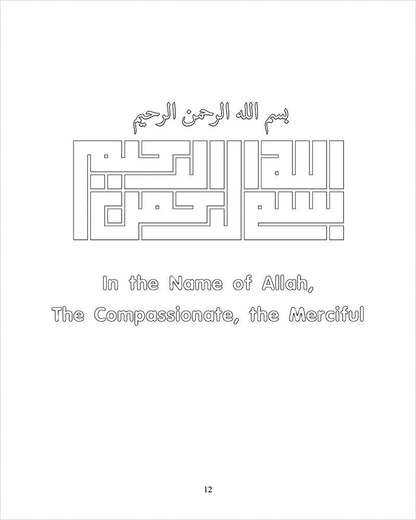 بسم الله الرحمن الرحيم

بسم الله الرحمن الرحيم

In the Name of Allah,
The Compassionate, the Merciful

12